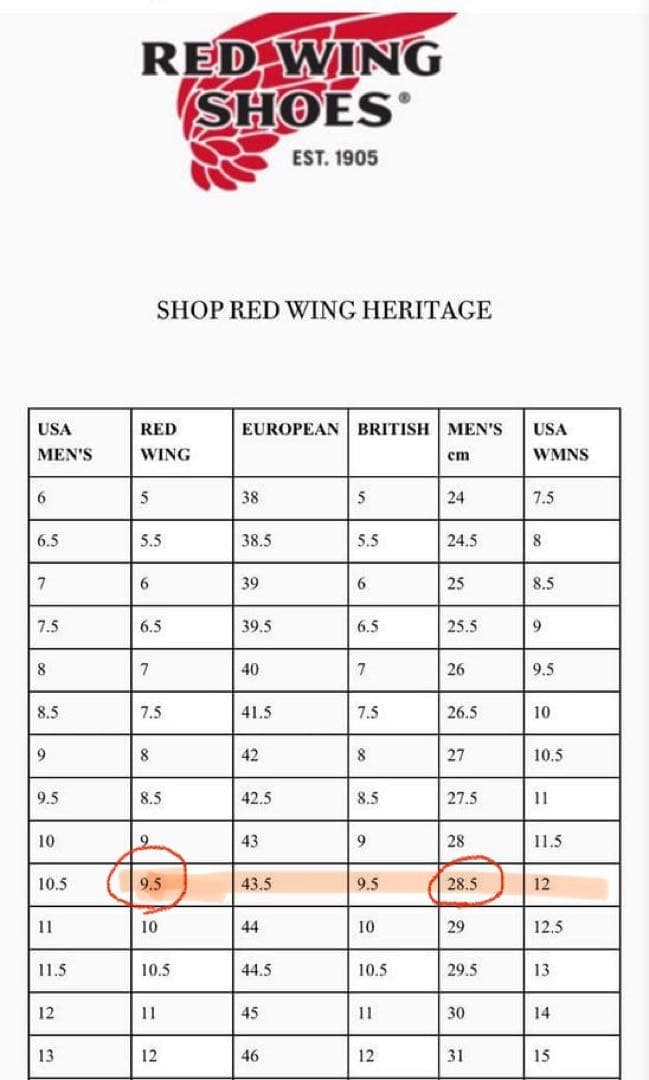 RED WING SHOES®
EST. 1905

SHOP RED WING HERITAGE

| USA MEN'S | RED WING | EUROPEAN | BRITISH | MEN'S cm | USA WMNS |
|---|---|---|---|---|---|
| 6 | 5 | 38 | 5 | 24 | 7.5 |
| 6.5 | 5.5 | 38.5 | 5.5 | 24.5 | 8 |
| 7 | 6 | 39 | 6 | 25 | 8.5 |
| 7.5 | 6.5 | 39.5 | 6.5 | 25.5 | 9 |
| 8 | 7 | 40 | 7 | 26 | 9.5 |
| 8.5 | 7.5 | 41.5 | 7.5 | 26.5 | 10 |
| 9 | 8 | 42 | 8 | 27 | 10.5 |
| 9.5 | 8.5 | 42.5 | 8.5 | 27.5 | 11 |
| 10 | 9 | 43 | 9 | 28 | 11.5 |
| 10.5 | 9.5 | 43.5 | 9.5 | 28.5 | 12 |
| 11 | 10 | 44 | 10 | 29 | 12.5 |
| 11.5 | 10.5 | 44.5 | 10.5 | 29.5 | 13 |
| 12 | 11 | 45 | 11 | 30 | 14 |
| 13 | 12 | 46 | 12 | 31 | 15 |